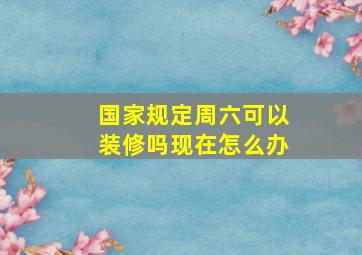 国家规定周六可以装修吗现在怎么办